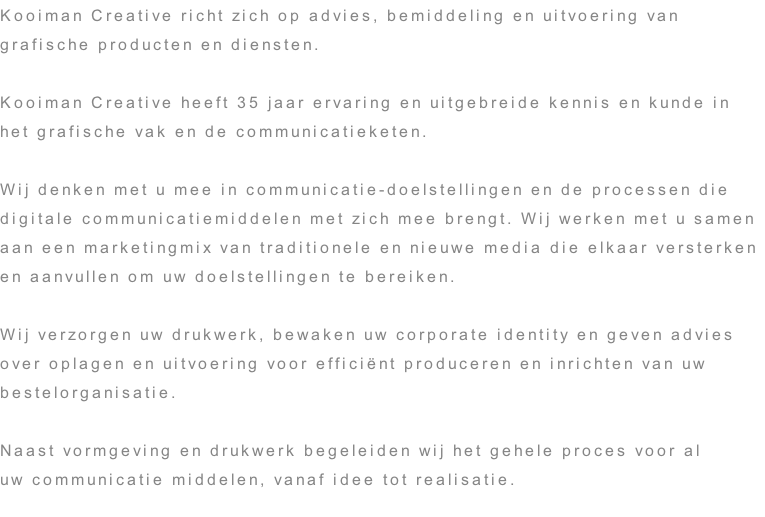 Kooiman Creative richt zich op advies, bemiddeling en uitvoering van grafische producten en diensten.

Kooiman Creative heeft 35 jaar ervaring en uitgebreide kennis en kunde in het grafische vak en de communicatieketen.

Wij denken met u mee in communicatie-doelstellingen en de processen die digitale communicatiemiddelen met zich mee brengt. Wij werken met u samen aan een marketingmix van traditionele en nieuwe media die elkaar versterken en aanvullen om uw doelstellingen te bereiken.

Wij verzorgen uw drukwerk, bewaken uw corporate identity en geven advies over oplagen en uitvoering voor efficiënt produceren en inrichten van uw bestelorganisatie.

Naast vormgeving en drukwerk begeleiden wij het gehele proces voor al uw communicatie middelen, vanaf idee tot realisatie.